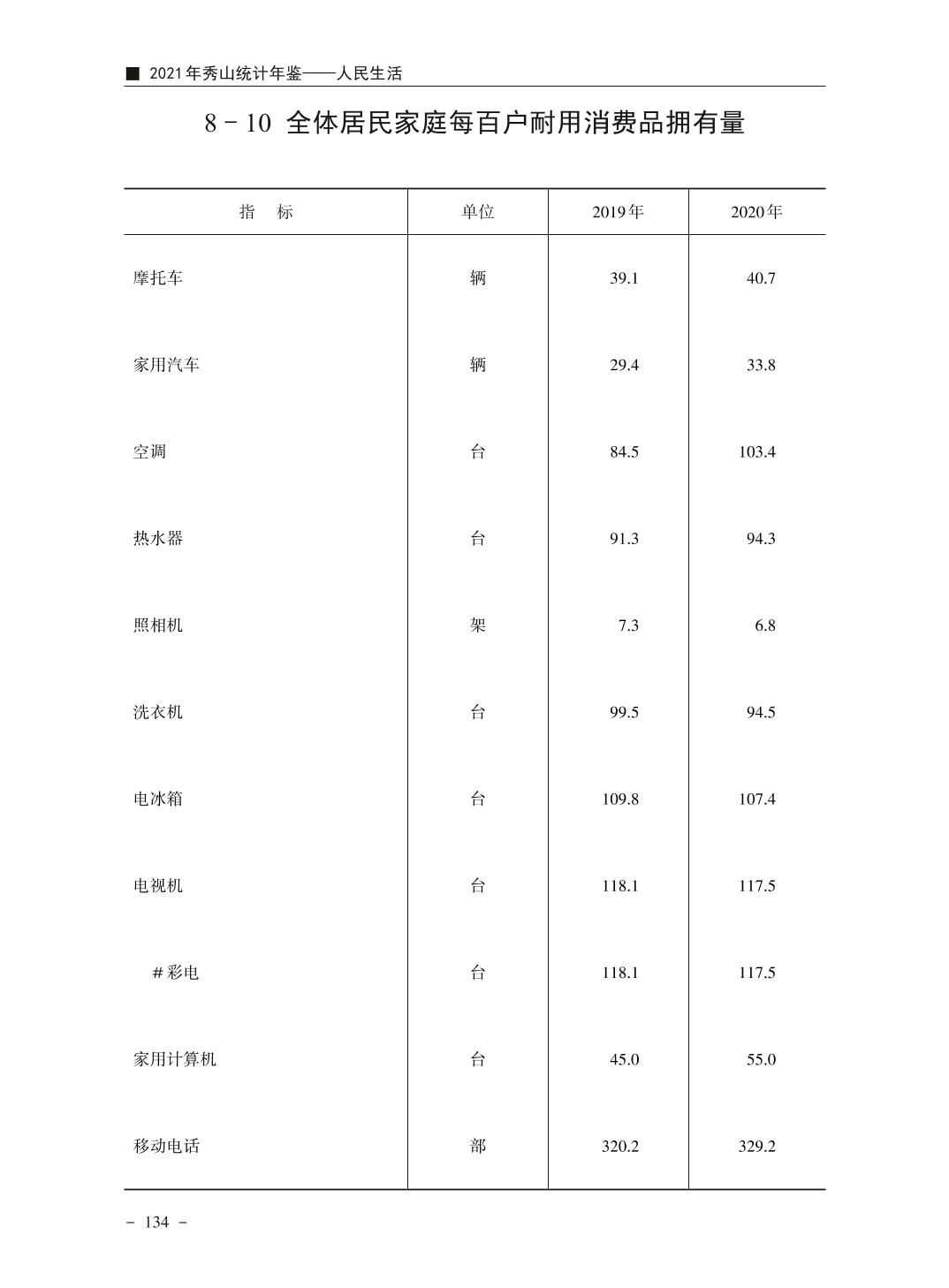 ■ 2021年秀山统计年鉴——人民生活

8-10 全体居民家庭每百户耐用消费品拥有量

| 指　标 | 单位 | 2019年 | 2020年 |
|---|---|---|---|
| 摩托车 | 辆 | 39.1 | 40.7 |
| 家用汽车 | 辆 | 29.4 | 33.8 |
| 空调 | 台 | 84.5 | 103.4 |
| 热水器 | 台 | 91.3 | 94.3 |
| 照相机 | 架 | 7.3 | 6.8 |
| 洗衣机 | 台 | 99.5 | 94.5 |
| 电冰箱 | 台 | 109.8 | 107.4 |
| 电视机 | 台 | 118.1 | 117.5 |
| #彩电 | 台 | 118.1 | 117.5 |
| 家用计算机 | 台 | 45.0 | 55.0 |
| 移动电话 | 部 | 320.2 | 329.2 |

- 134 -